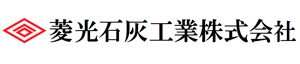 菱光石灰工業株式会社